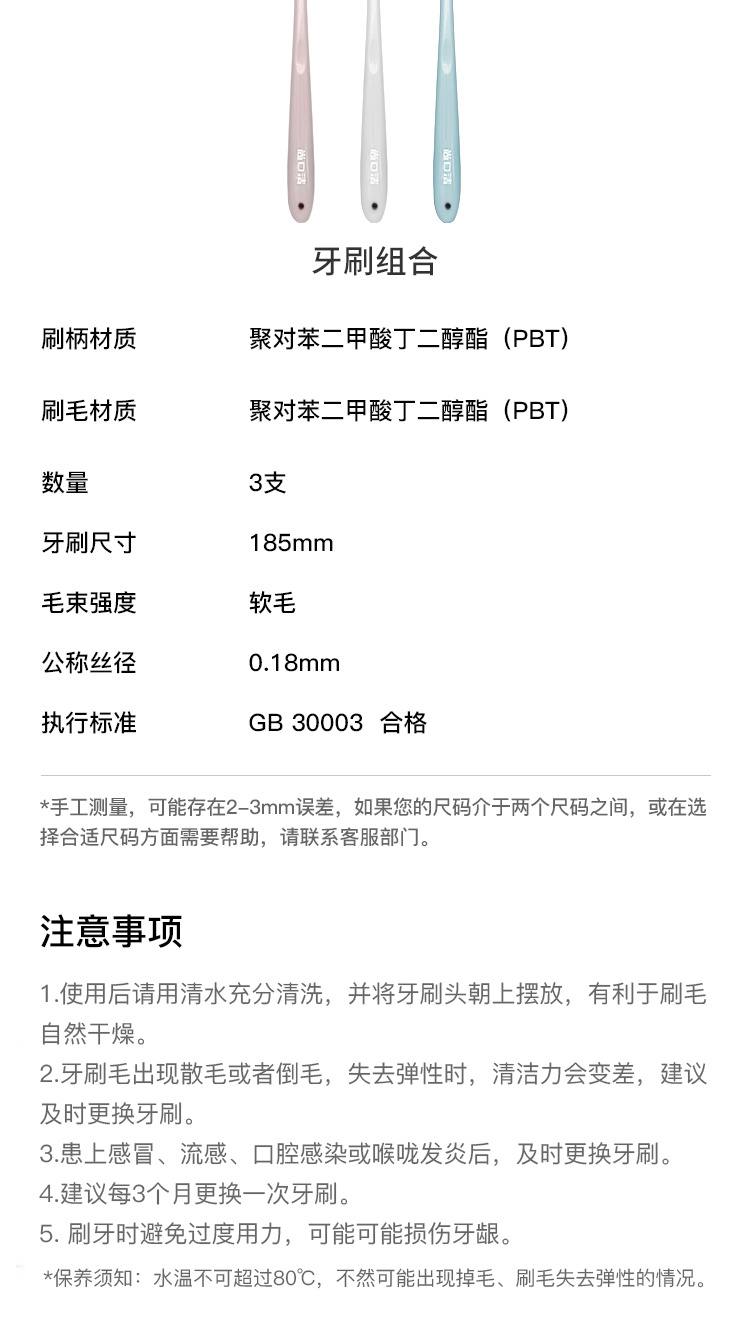 牙刷组合

刷柄材质
聚对苯二甲酸丁二醇酯（PBT）

刷毛材质
聚对苯二甲酸丁二醇酯（PBT）

数量
3支

牙刷尺寸
185mm

毛束强度
软毛

公称丝径
0.18mm

执行标准
GB 30003 合格

*手工测量，可能存在2-3mm误差，如果您的尺码介于两个尺码之间，或在选择合适尺码方面需要帮助，请联系客服部门。

注意事项

1.使用后请用清水充分清洗，并将牙刷头朝上摆放，有利于刷毛自然干燥。
2.牙刷毛出现散毛或者倒毛，失去弹性时，清洁力会变差，建议及时更换牙刷。
3.患上感冒、流感、口腔感染或喉咙发炎后，及时更换牙刷。
4.建议每3个月更换一次牙刷。
5.刷牙时避免过度用力，可能可能损伤牙龈。

*保养须知：水温不可超过80℃，不然可能出现掉毛、刷毛失去弹性的情况。